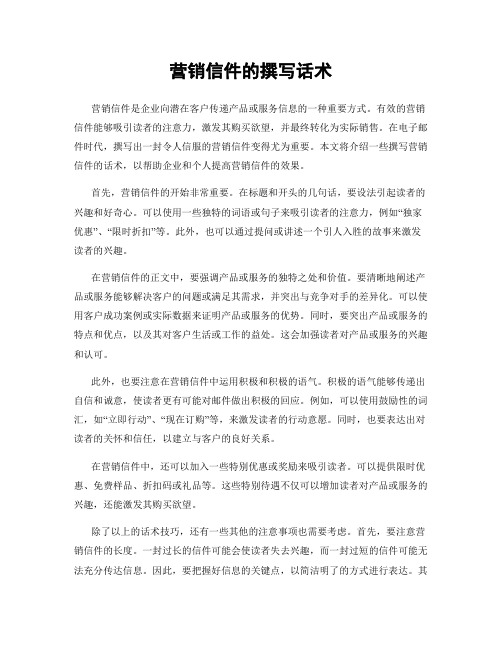 营销信件的撰写话术

营销信件是企业向潜在客户传递产品或服务信息的一种重要方式。有效的营销信件能够吸引读者的注意力，激发其购买欲望，并最终转化为实际销售。在电子邮件时代，撰写出一封令人信服的营销信件变得尤为重要。本文将介绍一些撰写营销信件的话术，以帮助企业和个人提高营销信件的效果。

首先，营销信件的开始非常重要。在标题和开头的几句话，要设法引起读者的兴趣和好奇心。可以使用一些独特的词语或句子来吸引读者的注意力，例如“独家优惠”、“限时折扣”等。此外，也可以通过提问或讲述一个引人入胜的故事来激发读者的兴趣。

在营销信件的正文中，要强调产品或服务的独特之处和价值。要清晰地阐述产品或服务能够解决客户的问题或满足其需求，并突出与竞争对手的差异化。可以使用客户成功案例或实际数据来证明产品或服务的优势。同时，要突出产品或服务的特点和优点，以及其对客户生活或工作的益处。这会加强读者对产品或服务的兴趣和认可。

此外，也要注意在营销信件中运用积极和积极的语气。积极的语气能够传递出自信和诚意，使读者更有可能对邮件做出积极的回应。例如，可以使用鼓励性的词汇，如“立即行动”、“现在订购”等，来激发读者的行动意愿。同时，也要表达出对读者的关怀和信任，以建立与客户的良好关系。

在营销信件中，还可以加入一些特别优惠或奖励来吸引读者。可以提供限时优惠、免费样品、折扣码或礼品等。这些特别待遇不仅可以增加读者对产品或服务的兴趣，还能激发其购买欲望。

除了以上的话术技巧，还有一些其他的注意事项也需要考虑。首先，要注意营销信件的长度。一封过长的信件可能会使读者失去兴趣，而一封过短的信件可能无法充分传达信息。因此，要把握好信息的关键点，以简洁明了的方式进行表达。其